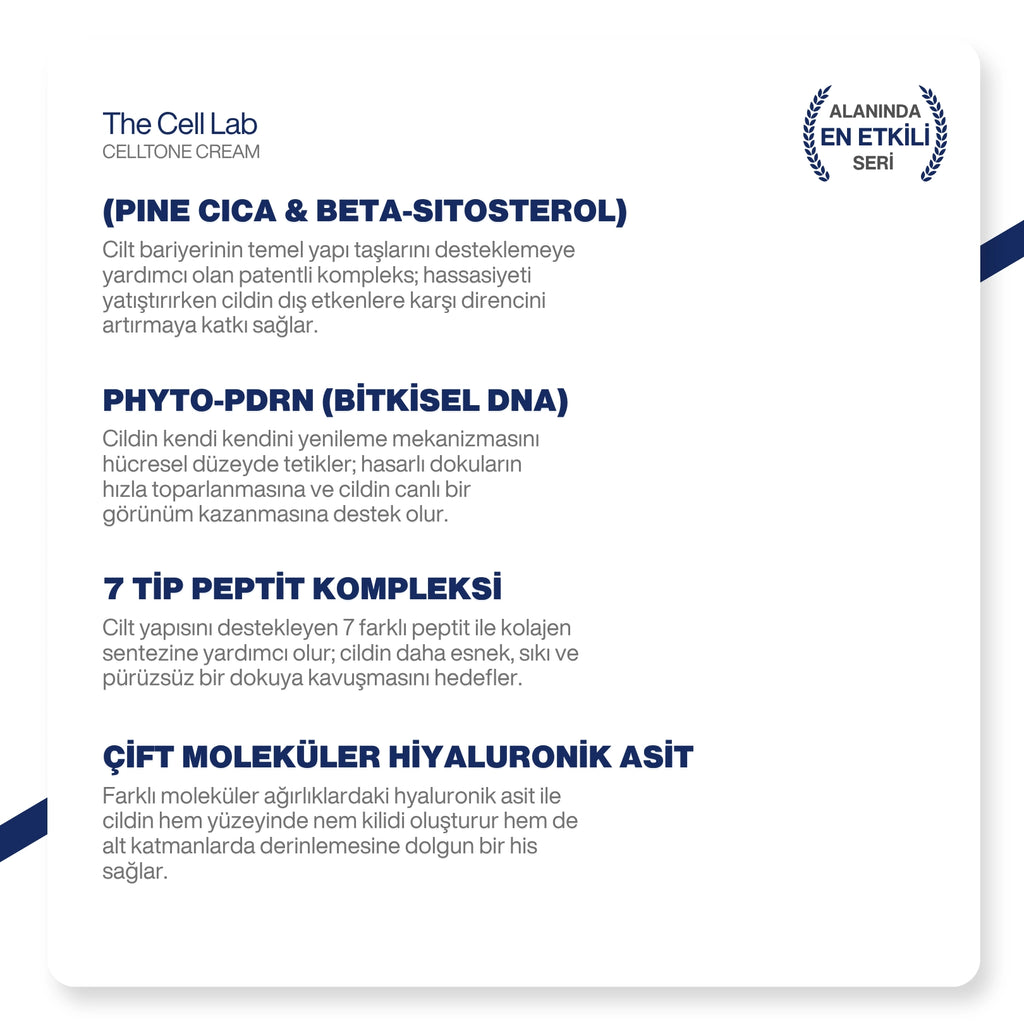 The Cell Lab
CELLTONE CREAM

ALANINDA
EN ETKİLİ
SERİ

(PINE CICA & BETA-SITOSTEROL)

Cilt bariyerinin temel yapı taşlarını desteklemeye yardımcı olan patentli kompleks; hassasiyeti yatıştırırken cildin dış etkenlere karşı direncini artırmaya katkı sağlar.

PHYTO-PDRN (BİTKİSEL DNA)

Cildin kendi kendini yenileme mekanizmasını hücresel düzeyde tetikler; hasarlı dokuların hızla toparlanmasına ve cildin canlı bir görünüm kazanmasına destek olur.

7 TİP PEPTİT KOMPLEKSİ

Cilt yapısını destekleyen 7 farklı peptit ile kolajen sentezine yardımcı olur; cildin daha esnek, sıkı ve pürüzsüz bir dokuya kavuşmasını hedefler.

ÇİFT MOLEKÜLER HİYALURONİK ASİT

Farklı moleküler ağırlıklardaki hyaluronik asit ile cildin hem yüzeyinde nem kilidi oluşturur hem de alt katmanlarda derinlemesine dolgun bir his sağlar.